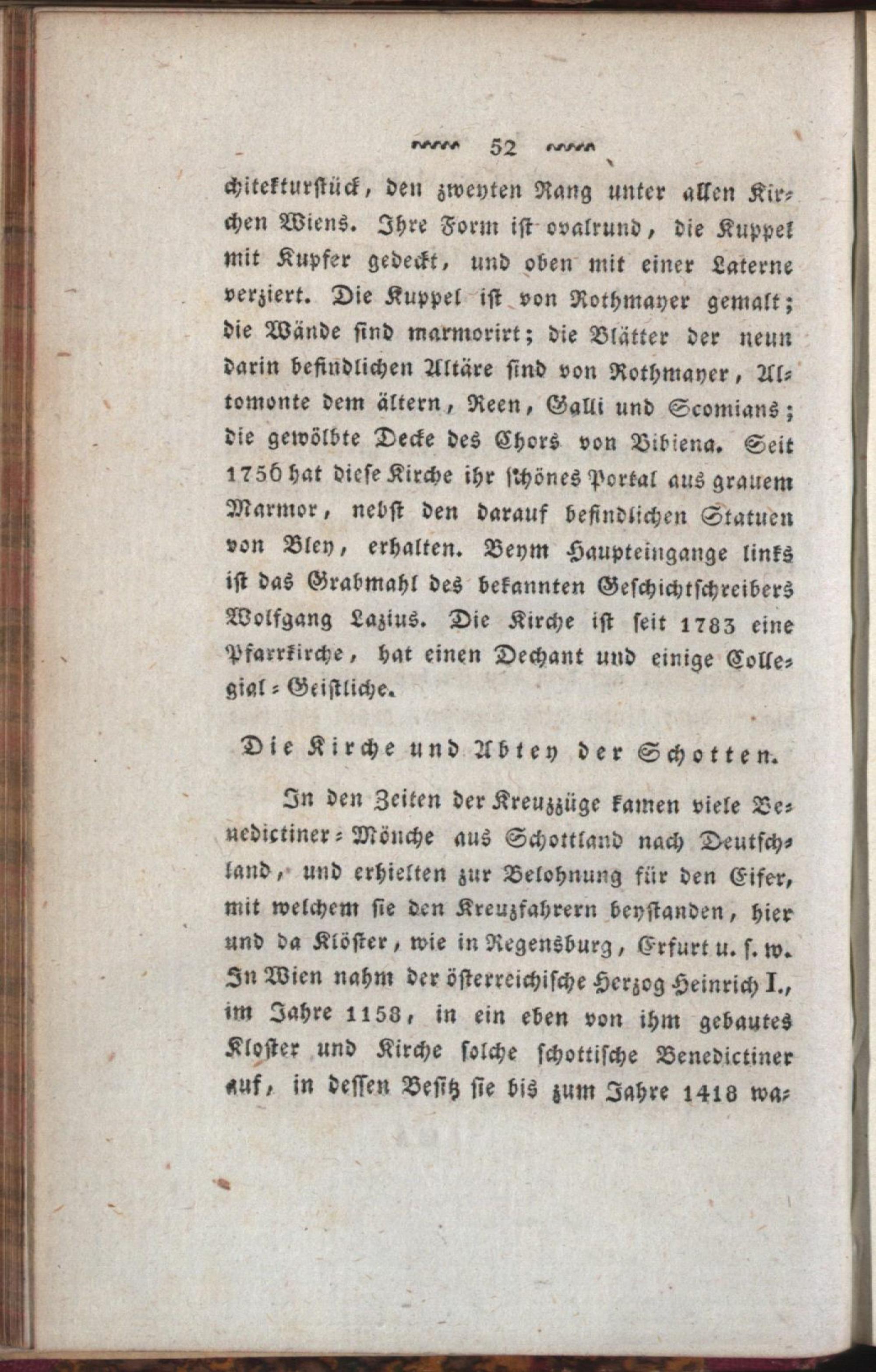 52

chitekturstück, den zweyten Rang unter allen Kirchen Wiens. Ihre Form ist ovalrund, die Kuppel mit Kupfer gedeckt, und oben mit einer Laterne verziert. Die Kuppel ist von Rothmayer gemalt; die Wände sind marmorirt; die Blätter der neun darin befindlichen Altäre sind von Rothmayer, Altomonte dem ältern, Reen, Galli und Scomians; die gewölbte Decke des Chors von Bibiena. Seit 1756 hat diese Kirche ihr schönes Portal aus grauem Marmor, nebst den darauf befindlichen Statuen von Bley, erhalten. Beym Haupteingange links ist das Grabmahl des bekannten Geschichtschreibers Wolfgang Lazius. Die Kirche ist seit 1783 eine Pfarrkirche, hat einen Dechant und einige Collegial-Geistliche.

Die Kirche und Abtey der Schotten.

In den Zeiten der Kreuzzüge kamen viele Benedictiner-Mönche aus Schottland nach Deutschland, und erhielten zur Belohnung für den Eifer, mit welchem sie den Kreuzfahrern beystanden, hier und da Klöster, wie in Regensburg, Erfurt u. s. w. In Wien nahm der österreichische Herzog Heinrich I., im Jahre 1158, in ein eben von ihm gebautes Kloster und Kirche solche schottische Benedictiner auf, in dessen Besitz sie bis zum Jahre 1418 wa-